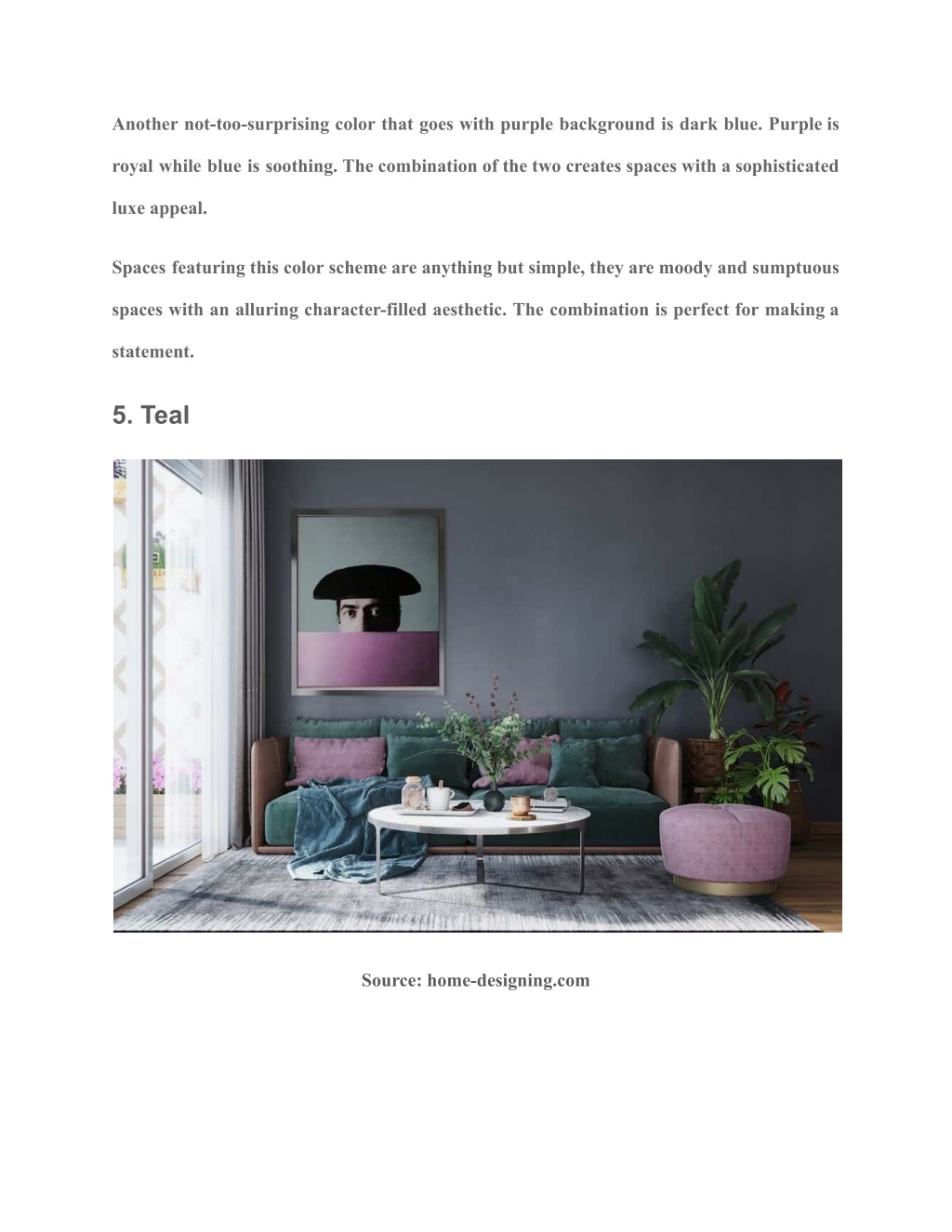 Another not-too-surprising color that goes with purple background is dark blue. Purple is royal while blue is soothing. The combination of the two creates spaces with a sophisticated luxe appeal.

Spaces featuring this color scheme are anything but simple, they are moody and sumptuous spaces with an alluring character-filled aesthetic. The combination is perfect for making a statement.

5. Teal

Source: home-designing.com